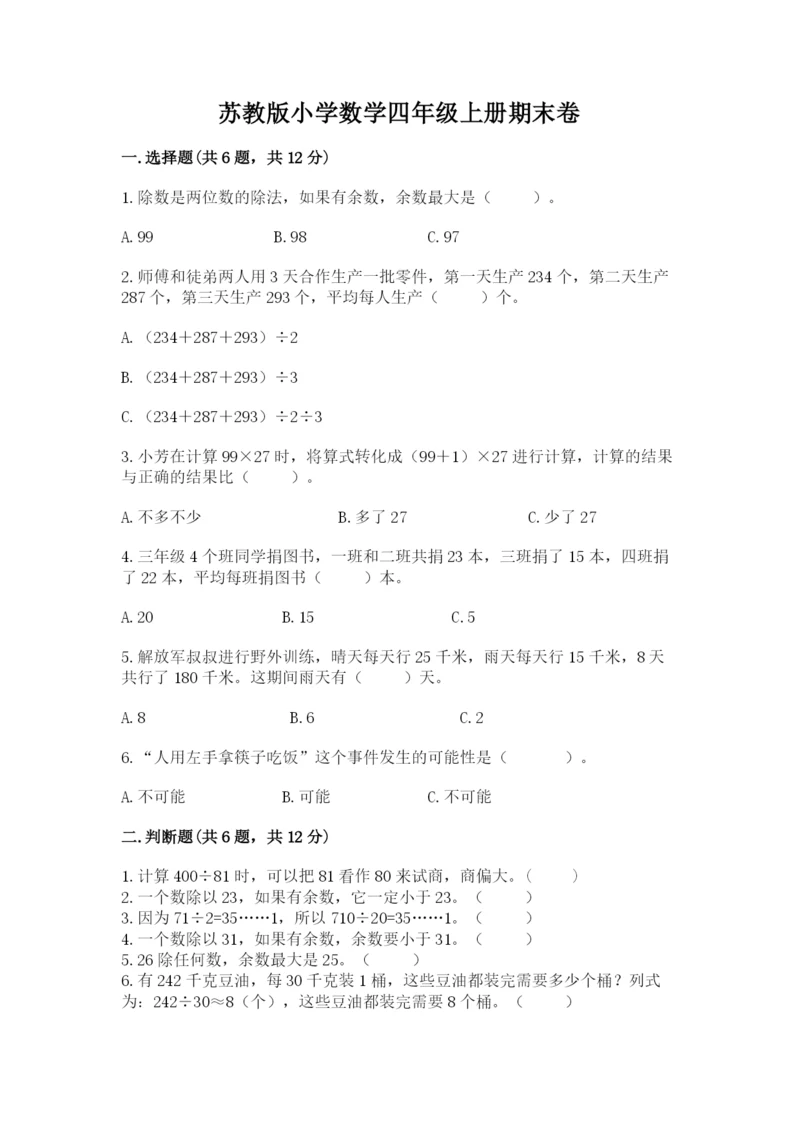 苏教版小学数学四年级上册期末卷

一.选择题(共6题，共12分)

1.除数是两位数的除法，如果有余数，余数最大是（　　）。

A.99　　　B.98　　　C.97

2.师傅和徒弟两人用3天合作生产一批零件，第一天生产234个，第二天生产287个，第三天生产293个，平均每人生产（　　）个。

A.（234＋287＋293）÷2

B.（234＋287＋293）÷3

C.（234＋287＋293）÷2÷3

3.小芳在计算99×27时，将算式转化成（99＋1）×27进行计算，计算的结果与正确的结果比（　　）。

A.不多不少　　　B.多了27　　　C.少了27

4.三年级4个班同学捐图书，一班和二班共捐23本，三班捐了15本，四班捐了22本，平均每班捐图书（　　）本。

A.20　　　B.15　　　C.5

5.解放军叔叔进行野外训练，晴天每天行25千米，雨天每天行15千米，8天共行了180千米。这期间雨天有（　　）天。

A.8　　　B.6　　　C.2

6.“人用左手拿筷子吃饭”这个事件发生的可能性是（　　）。

A.不可能　　　B.可能　　　C.不可能

二.判断题(共6题，共12分)

1.计算400÷81时，可以把81看作80来试商，商偏大。（　　）
2.一个数除以23，如果有余数，它一定小于23。（　　）
3.因为71÷2=35……1，所以710÷20=35……1。（　　）
4.一个数除以31，如果有余数，余数要小于31。（　　）
5.26除任何数，余数最大是25。（　　）
6.有242千克豆油，每30千克装1桶，这些豆油都装完需要多少个桶？列式为：242÷30≈8（个），这些豆油都装完需要8个桶。（　　）